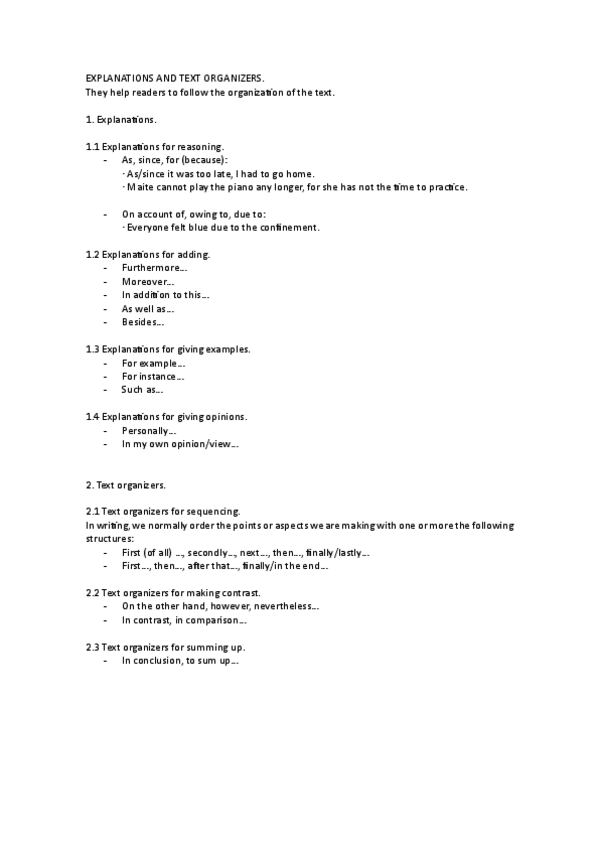 EXPLANATIONS AND TEXT ORGANIZERS.
They help readers to follow the organization of the text.

1. Explanations.

1.1 Explanations for reasoning.
- As, since, for (because):
· As/since it was too late, I had to go home.
· Maite cannot play the piano any longer, for she has not the time to practice.

- On account of, owing to, due to:
· Everyone felt blue due to the confinement.

1.2 Explanations for adding.
- Furthermore...
- Moreover...
- In addition to this...
- As well as...
- Besides...

1.3 Explanations for giving examples.
- For example...
- For instance...
- Such as...

1.4 Explanations for giving opinions.
- Personally...
- In my own opinion/view...

2. Text organizers.

2.1 Text organizers for sequencing.
In writing, we normally order the points or aspects we are making with one or more the following structures:
- First (of all) ..., secondly..., next..., then..., finally/lastly...
- First..., then..., after that..., finally/in the end...

2.2 Text organizers for making contrast.
- On the other hand, however, nevertheless...
- In contrast, in comparison...

2.3 Text organizers for summing up.
- In conclusion, to sum up...